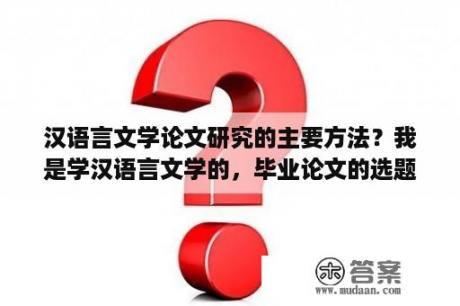 汉语言文学论文研究的主要方法？我是学汉语言文学的，毕业论文的选题

木 答案
www.mudaan.com